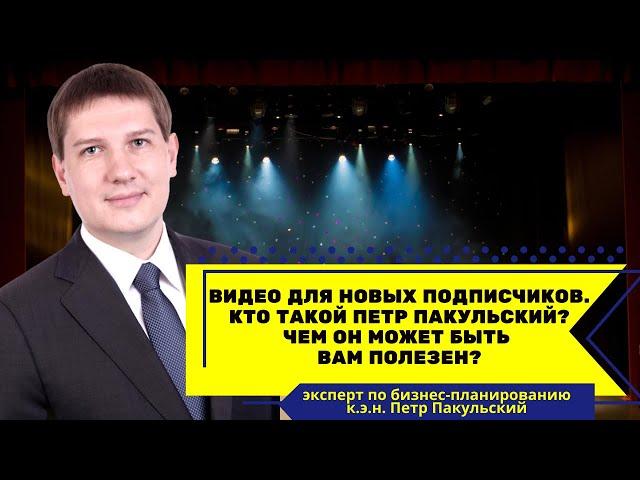 ВИДЕО ДЛЯ НОВЫХ ПОДПИСЧИКОВ. КТО ТАКОЙ ПЕТР ПАКУЛЬСКИЙ? ЧЕМ ОН МОЖЕТ БЫТЬ ВАМ ПОЛЕЗЕН?

эксперт по бизнес-планированию
к.э.н. Петр Пакульский